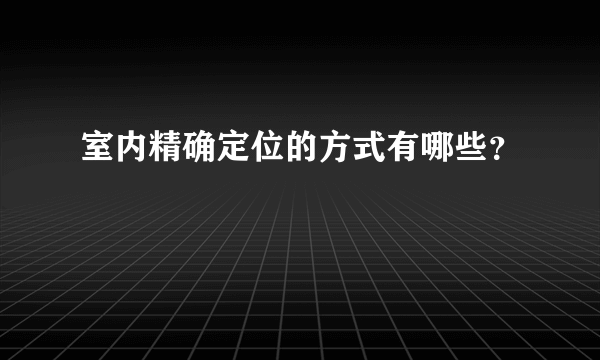 室内精确定位的方式有哪些?